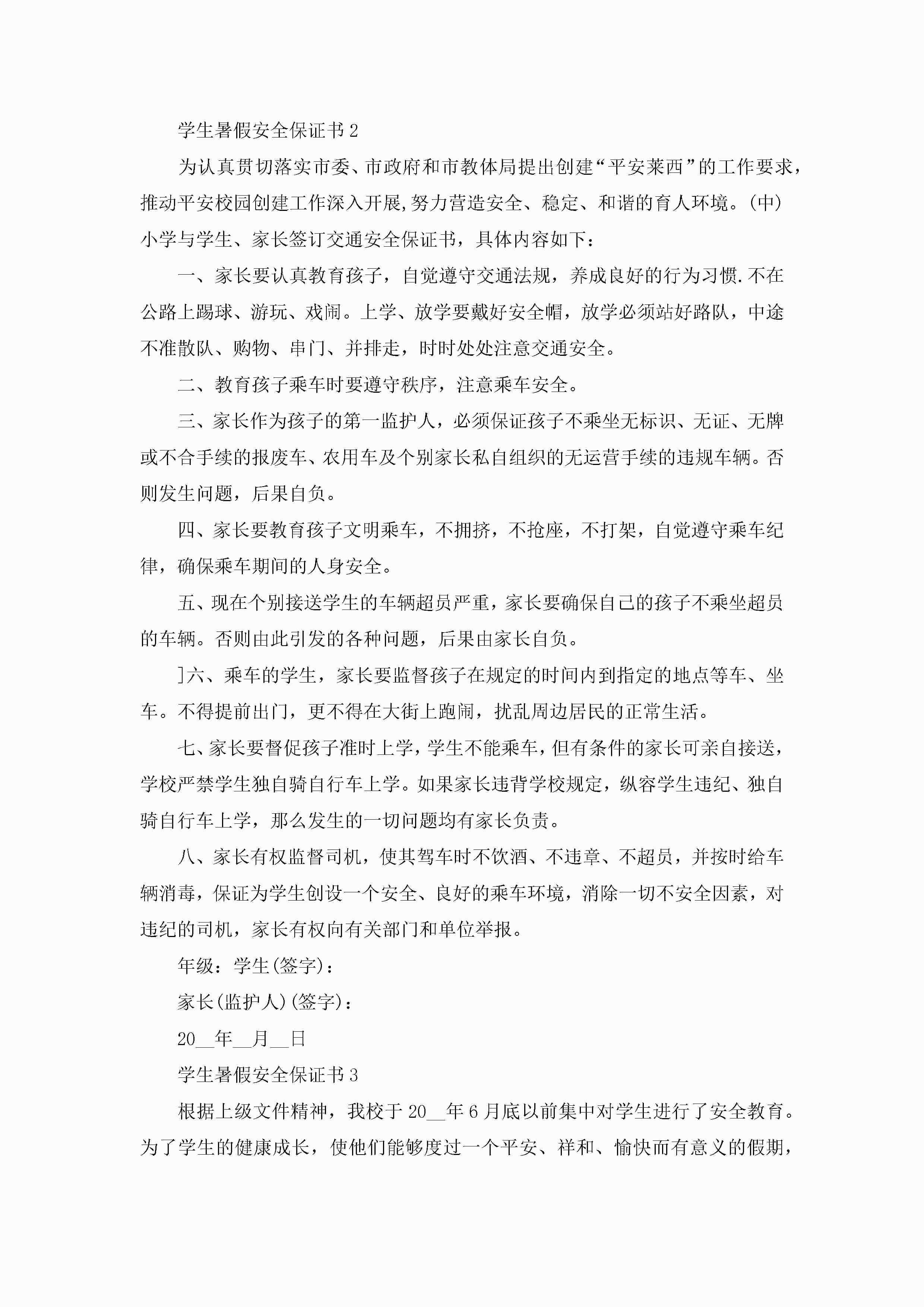 学生暑假安全保证书2

为认真贯切落实市委、市政府和市教体局提出创建“平安莱西”的工作要求，推动平安校园创建工作深入开展,努力营造安全、稳定、和谐的育人环境。(中)小学与学生、家长签订交通安全保证书，具体内容如下：

一、家长要认真教育孩子，自觉遵守交通法规，养成良好的行为习惯.不在公路上踢球、游玩、戏闹。上学、放学要戴好安全帽，放学必须站好路队，中途不准散队、购物、串门、并排走，时时处处注意交通安全。

二、教育孩子乘车时要遵守秩序，注意乘车安全。

三、家长作为孩子的第一监护人，必须保证孩子不乘坐无标识、无证、无牌或不合手续的报废车、农用车及个别家长私自组织的无运营手续的违规车辆。否则发生问题，后果自负。

四、家长要教育孩子文明乘车，不拥挤，不抢座，不打架，自觉遵守乘车纪律，确保乘车期间的人身安全。

五、现在个别接送学生的车辆超员严重，家长要确保自己的孩子不乘坐超员的车辆。否则由此引发的各种问题，后果由家长自负。

]六、乘车的学生，家长要监督孩子在规定的时间内到指定的地点等车、坐车。不得提前出门，更不得在大街上跑闹，扰乱周边居民的正常生活。

七、家长要督促孩子准时上学，学生不能乘车，但有条件的家长可亲自接送，学校严禁学生独自骑自行车上学。如果家长违背学校规定，纵容学生违纪、独自骑自行车上学，那么发生的一切问题均有家长负责。

八、家长有权监督司机，使其驾车时不饮酒、不违章、不超员，并按时给车辆消毒，保证为学生创设一个安全、良好的乘车环境，消除一切不安全因素，对违纪的司机，家长有权向有关部门和单位举报。

年级：学生(签字)：

家长(监护人)(签字)：

20__年__月__日

学生暑假安全保证书3

根据上级文件精神，我校于20__年6月底以前集中对学生进行了安全教育。为了学生的健康成长，使他们能够度过一个平安、祥和、愉快而有意义的假期，